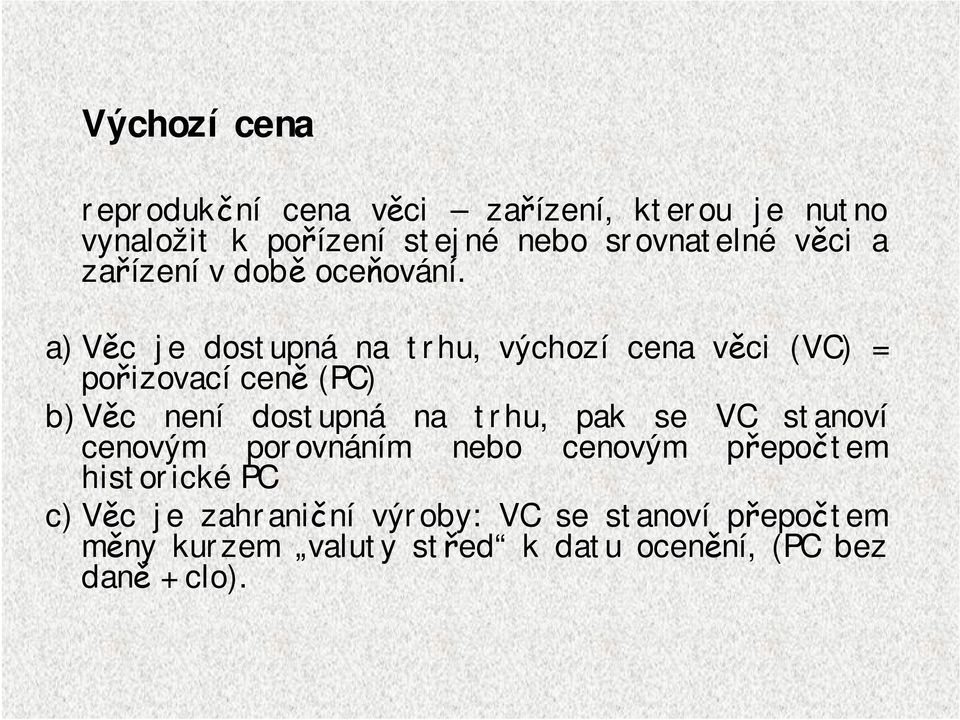 Výchozí cena

reprodukční cena věci – zařízení, kterou je nutno vynaložit k pořízení stejné nebo srovnatelné věci a zařízení v době oceňování.

a) Věc je dostupná na trhu, výchozí cena věci (VC) = pořizovací ceně (PC)
b) Věc není dostupná na trhu, pak se VC stanoví cenovým porovnáním nebo cenovým přepočtem historické PC
c) Věc je zahraniční výroby: VC se stanoví přepočtem měny kurzem „valuty střed“ k datu ocenění, (PC bez daně + clo).